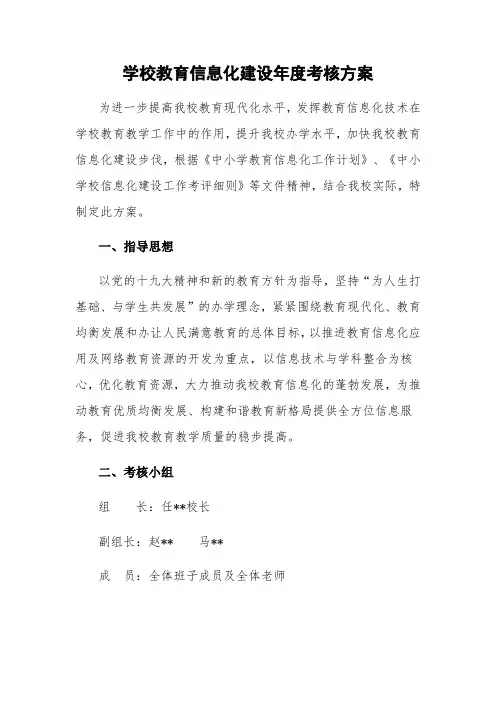 学校教育信息化建设年度考核方案

为进一步提高我校教育现代化水平，发挥教育信息化技术在学校教育教学工作中的作用，提升我校办学水平，加快我校教育信息化建设步伐，根据《中小学教育信息化工作计划》、《中小学校信息化建设工作考评细则》等文件精神，结合我校实际，特制定此方案。

一、指导思想

以党的十九大精神和新的教育方针为指导，坚持“为人生打基础、与学生共发展”的办学理念，紧紧围绕教育现代化、教育均衡发展和办让人民满意教育的总体目标，以推进教育信息化应用及网络教育资源的开发为重点，以信息技术与学科整合为核心，优化教育资源，大力推动我校教育信息化的蓬勃发展，为推动教育优质均衡发展、构建和谐教育新格局提供全方位信息服务，促进我校教育教学质量的稳步提高。

二、考核小组

组　　长：任**校长

副组长：赵**　　马**

成　员：全体班子成员及全体老师